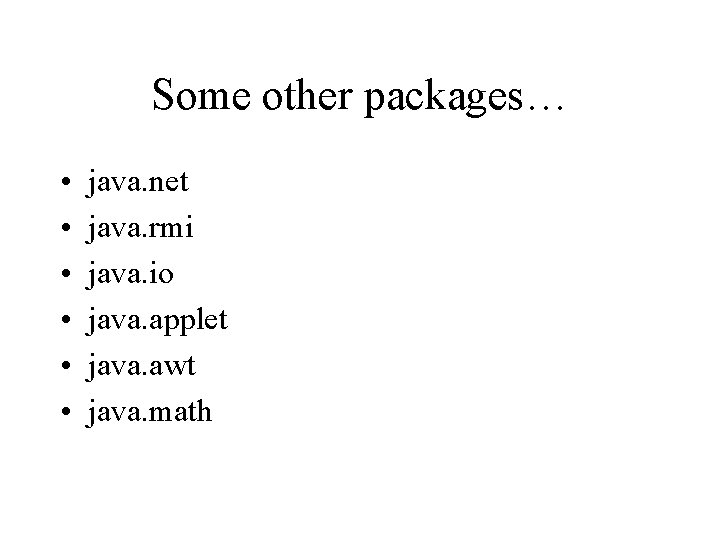 Some other packages…

• java.net
• java.rmi
• java.io
• java.applet
• java.awt
• java.math